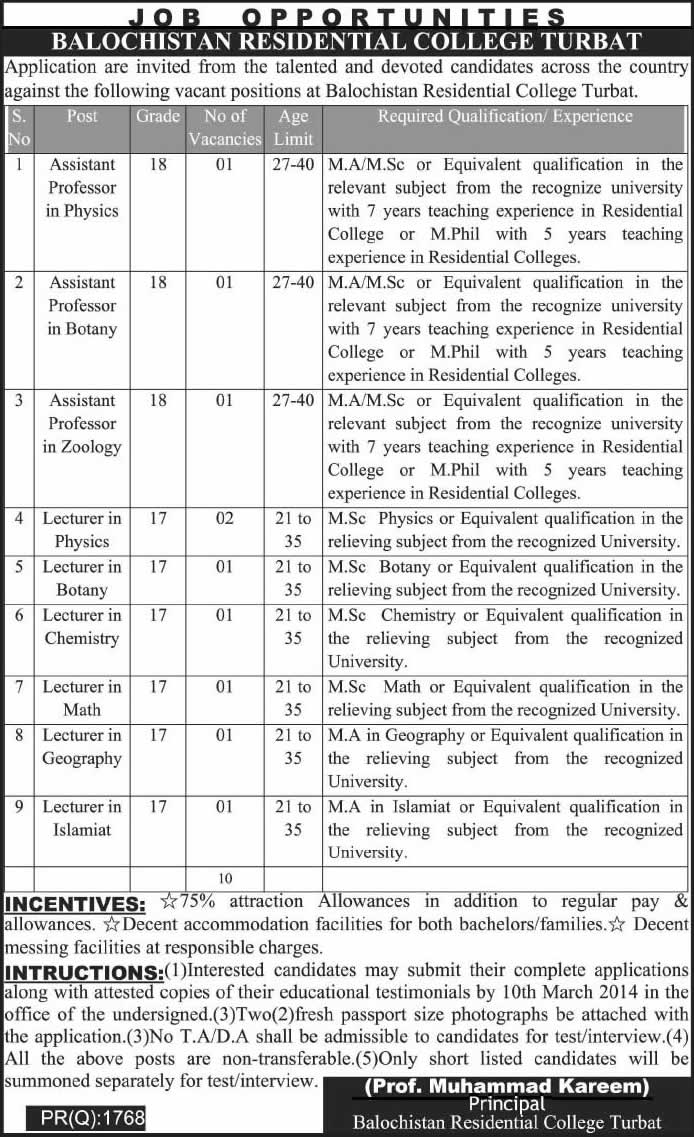 JOB OPPORTUNITIES
BALOCHISTAN RESIDENTIAL COLLEGE TURBAT

Application are invited from the talented and devoted candidates across the country against the following vacant positions at Balochistan Residential College Turbat.

| S. No | Post | Grade | No of Vacancies | Age Limit | Required Qualification/ Experience |
|---|---|---|---|---|---|
| 1 | Assistant Professor in Physics | 18 | 01 | 27-40 | M.A/M.Sc or Equivalent qualification in the relevant subject from the recognize university with 7 years teaching experience in Residential College or M.Phil with 5 years teaching experience in Residential Colleges. |
| 2 | Assistant Professor in Botany | 18 | 01 | 27-40 | M.A/M.Sc or Equivalent qualification in the relevant subject from the recognize university with 7 years teaching experience in Residential College or M.Phil with 5 years teaching experience in Residential Colleges. |
| 3 | Assistant Professor in Zoology | 18 | 01 | 27-40 | M.A/M.Sc or Equivalent qualification in the relevant subject from the recognize university with 7 years teaching experience in Residential College or M.Phil with 5 years teaching experience in Residential Colleges. |
| 4 | Lecturer in Physics | 17 | 02 | 21 to 35 | M.Sc Physics or Equivalent qualification in the relieving subject from the recognized University. |
| 5 | Lecturer in Botany | 17 | 01 | 21 to 35 | M.Sc Botany or Equivalent qualification in the relieving subject from the recognized University. |
| 6 | Lecturer in Chemistry | 17 | 01 | 21 to 35 | M.Sc Chemistry or Equivalent qualification in the relieving subject from the recognized University. |
| 7 | Lecturer in Math | 17 | 01 | 21 to 35 | M.Sc Math or Equivalent qualification in the relieving subject from the recognized University. |
| 8 | Lecturer in Geography | 17 | 01 | 21 to 35 | M.A in Geography or Equivalent qualification in the relieving subject from the recognized University. |
| 9 | Lecturer in Islamiat | 17 | 01 | 21 to 35 | M.A in Islamiat or Equivalent qualification in the relieving subject from the recognized University. |
| | | | 10 | | |

INCENTIVES: ☆75% attraction Allowances in addition to regular pay & allowances. ☆Decent accommodation facilities for both bachelors/families.☆ Decent messing facilities at responsible charges.

INTRUCTIONS:(1)Interested candidates may submit their complete applications along with attested copies of their educational testimonials by 10th March 2014 in the office of the undersigned.(3)Two(2)fresh passport size photographs be attached with the application.(3)No T.A/D.A shall be admissible to candidates for test/interview.(4) All the above posts are non-transferable.(5)Only short listed candidates will be summoned separately for test/interview.

(Prof. Muhammad Kareem)
Principal
Balochistan Residential College Turbat

PR(Q):1768